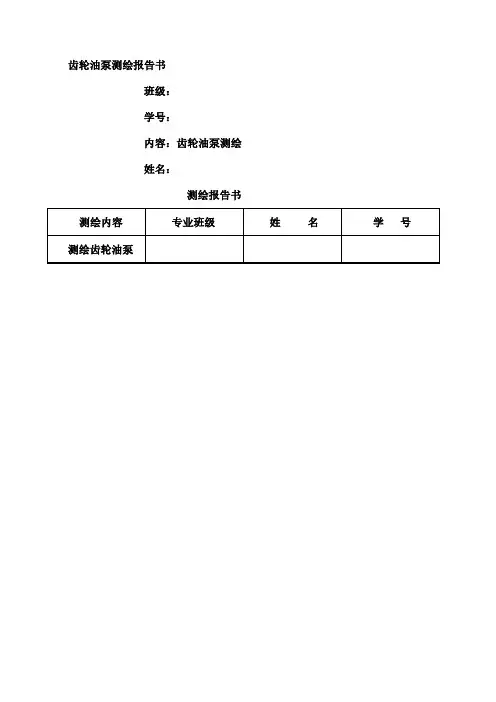 齿轮油泵测绘报告书

班级：

学号：

内容：齿轮油泵测绘

姓名：

测绘报告书

| 测绘内容 | 专业班级 | 姓 名 | 学 号 |
|---|---|---|---|
| 测绘齿轮油泵 | | | |